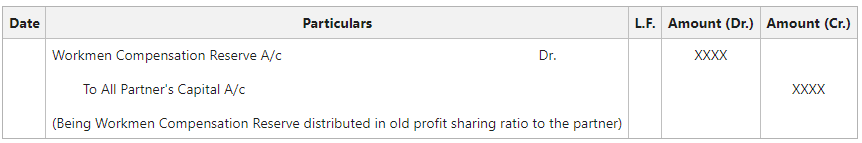 | Date | Particulars | L.F. | Amount (Dr.) | Amount (Cr.) |
|---|---|---|---|---|
| | Workmen Compensation Reserve A/c Dr. | | XXXX | |
| | To All Partner's Capital A/c | | | XXXX |
| | (Being Workmen Compensation Reserve distributed in old profit sharing ratio to the partner) | | | |